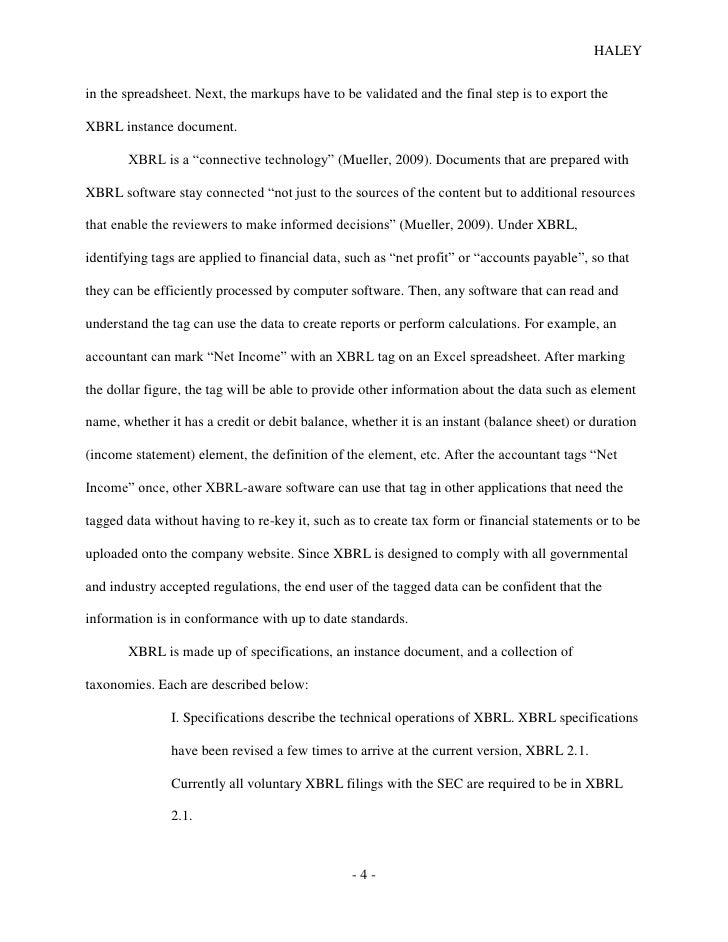 HALEY

in the spreadsheet. Next, the markups have to be validated and the final step is to export the XBRL instance document.

XBRL is a “connective technology” (Mueller, 2009). Documents that are prepared with XBRL software stay connected “not just to the sources of the content but to additional resources that enable the reviewers to make informed decisions” (Mueller, 2009). Under XBRL, identifying tags are applied to financial data, such as “net profit” or “accounts payable”, so that they can be efficiently processed by computer software. Then, any software that can read and understand the tag can use the data to create reports or perform calculations. For example, an accountant can mark “Net Income” with an XBRL tag on an Excel spreadsheet. After marking the dollar figure, the tag will be able to provide other information about the data such as element name, whether it has a credit or debit balance, whether it is an instant (balance sheet) or duration (income statement) element, the definition of the element, etc. After the accountant tags “Net Income” once, other XBRL-aware software can use that tag in other applications that need the tagged data without having to re-key it, such as to create tax form or financial statements or to be uploaded onto the company website. Since XBRL is designed to comply with all governmental and industry accepted regulations, the end user of the tagged data can be confident that the information is in conformance with up to date standards.

XBRL is made up of specifications, an instance document, and a collection of taxonomies. Each are described below:

I. Specifications describe the technical operations of XBRL. XBRL specifications have been revised a few times to arrive at the current version, XBRL 2.1. Currently all voluntary XBRL filings with the SEC are required to be in XBRL 2.1.

- 4 -